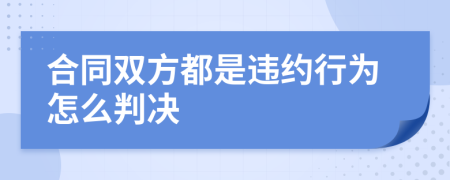 合同双方都是违约行为怎么判决